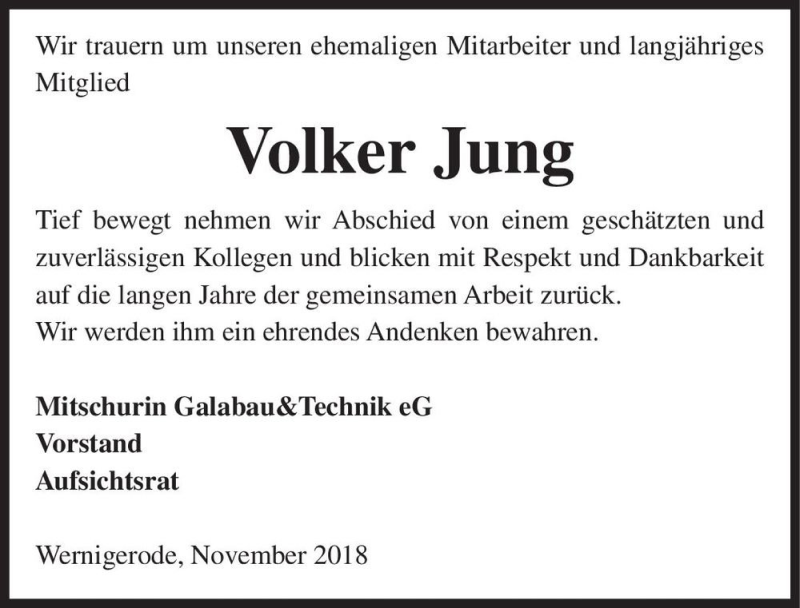 Wir trauern um unseren ehemaligen Mitarbeiter und langjähriges Mitglied

Volker Jung

Tief bewegt nehmen wir Abschied von einem geschätzten und zuverlässigen Kollegen und blicken mit Respekt und Dankbarkeit auf die langen Jahre der gemeinsamen Arbeit zurück.
Wir werden ihm ein ehrendes Andenken bewahren.

Mitschurin Galabau&Technik eG
Vorstand
Aufsichtsrat

Wernigerode, November 2018